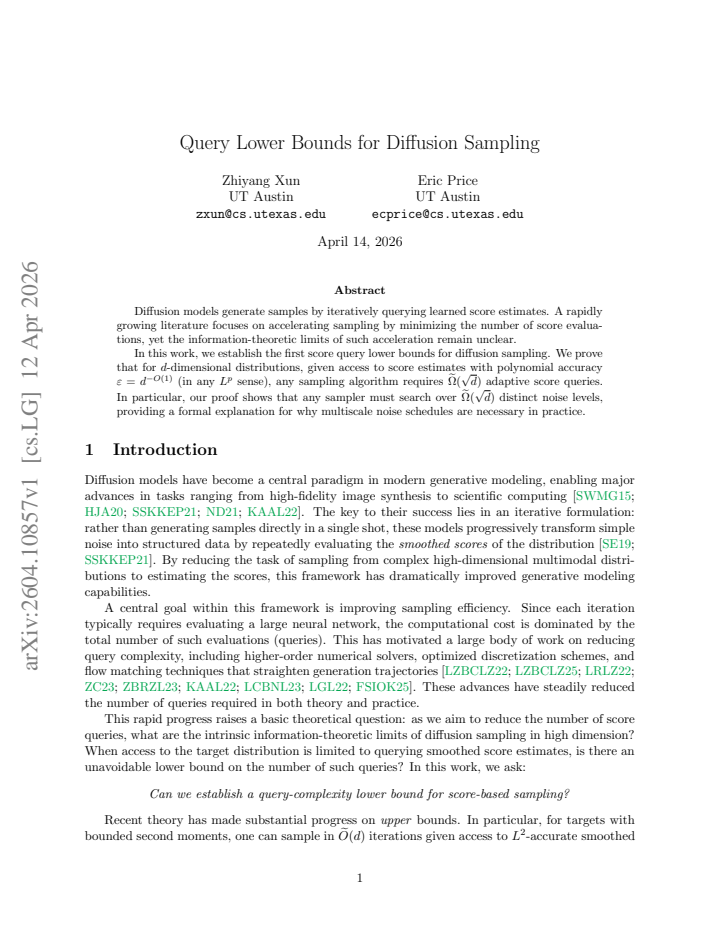 Query Lower Bounds for Diffusion Sampling

Zhiyang Xun
UT Austin
zxun@cs.utexas.edu

Eric Price
UT Austin
ecprice@cs.utexas.edu

April 14, 2026

Abstract

Diffusion models generate samples by iteratively querying learned score estimates. A rapidly growing literature focuses on accelerating sampling by minimizing the number of score evaluations, yet the information-theoretic limits of such acceleration remain unclear.

In this work, we establish the first score query lower bounds for diffusion sampling. We prove that for d-dimensional distributions, given access to score estimates with polynomial accuracy $\varepsilon = d^{-O(1)}$ (in any $L^p$ sense), any sampling algorithm requires $\widetilde{\Omega}(\sqrt{d})$ adaptive score queries. In particular, our proof shows that any sampler must search over $\widetilde{\Omega}(\sqrt{d})$ distinct noise levels, providing a formal explanation for why multiscale noise schedules are necessary in practice.

1 Introduction

Diffusion models have become a central paradigm in modern generative modeling, enabling major advances in tasks ranging from high-fidelity image synthesis to scientific computing [SWMG15; HJA20; SSKKEP21; ND21; KAAL22]. The key to their success lies in an iterative formulation: rather than generating samples directly in a single shot, these models progressively transform simple noise into structured data by repeatedly evaluating the smoothed scores of the distribution [SE19; SSKKEP21]. By reducing the task of sampling from complex high-dimensional multimodal distributions to estimating the scores, this framework has dramatically improved generative modeling capabilities.

A central goal within this framework is improving sampling efficiency. Since each iteration typically requires evaluating a large neural network, the computational cost is dominated by the total number of such evaluations (queries). This has motivated a large body of work on reducing query complexity, including higher-order numerical solvers, optimized discretization schemes, and flow matching techniques that straighten generation trajectories [LZBCLZ22; LZBCLZ25; LRLZ22; ZC23; ZBRZL23; KAAL22; LCBNL23; LGL22; FSIOK25]. These advances have steadily reduced the number of queries required in both theory and practice.

This rapid progress raises a basic theoretical question: as we aim to reduce the number of score queries, what are the intrinsic information-theoretic limits of diffusion sampling in high dimension? When access to the target distribution is limited to querying smoothed score estimates, is there an unavoidable lower bound on the number of such queries? In this work, we ask:

Can we establish a query-complexity lower bound for score-based sampling?

Recent theory has made substantial progress on upper bounds. In particular, for targets with bounded second moments, one can sample in $\widetilde{O}(d)$ iterations given access to $L^2$-accurate smoothed

1

arXiv:2604.10857v1 [cs.LG] 12 Apr 2026